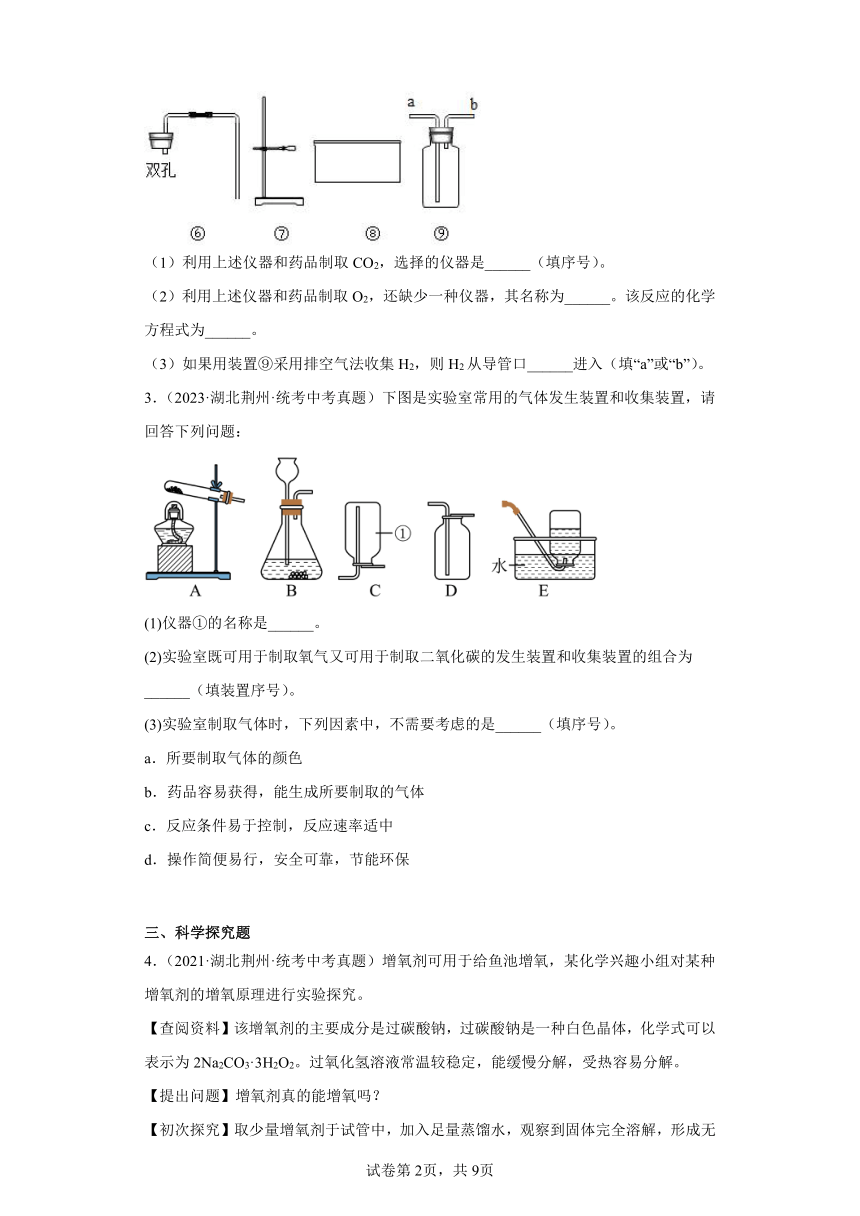 a b

双孔

⑥ ⑦ ⑧ ⑨

（1）利用上述仪器和药品制取 $CO_2$，选择的仪器是______（填序号）。

（2）利用上述仪器和药品制取 $O_2$，还缺少一种仪器，其名称为______。该反应的化学方程式为______。

（3）如果用装置⑨采用排空气法收集 $H_2$，则 $H_2$ 从导管口______进入（填“a”或“b”）。

3．（2023·湖北荆州·统考中考真题）下图是实验室常用的气体发生装置和收集装置，请回答下列问题：

① 水 A B C D E

(1)仪器①的名称是______。

(2)实验室既可用于制取氧气又可用于制取二氧化碳的发生装置和收集装置的组合为______（填装置序号）。

(3)实验室制取气体时，下列因素中，不需要考虑的是______（填序号）。

a．所要制取气体的颜色

b．药品容易获得，能生成所要制取的气体

c．反应条件易于控制，反应速率适中

d．操作简便易行，安全可靠，节能环保

三、科学探究题

4．（2021·湖北荆州·统考中考真题）增氧剂可用于给鱼池增氧，某化学兴趣小组对某种增氧剂的增氧原理进行实验探究。

【查阅资料】该增氧剂的主要成分是过碳酸钠，过碳酸钠是一种白色晶体，化学式可以表示为 $2Na_2CO_3·3H_2O_2$。过氧化氢溶液常温较稳定，能缓慢分解，受热容易分解。

【提出问题】增氧剂真的能增氧吗？

【初次探究】取少量增氧剂于试管中，加入足量蒸馏水，观察到固体完全溶解，形成无

试卷第2页，共9页